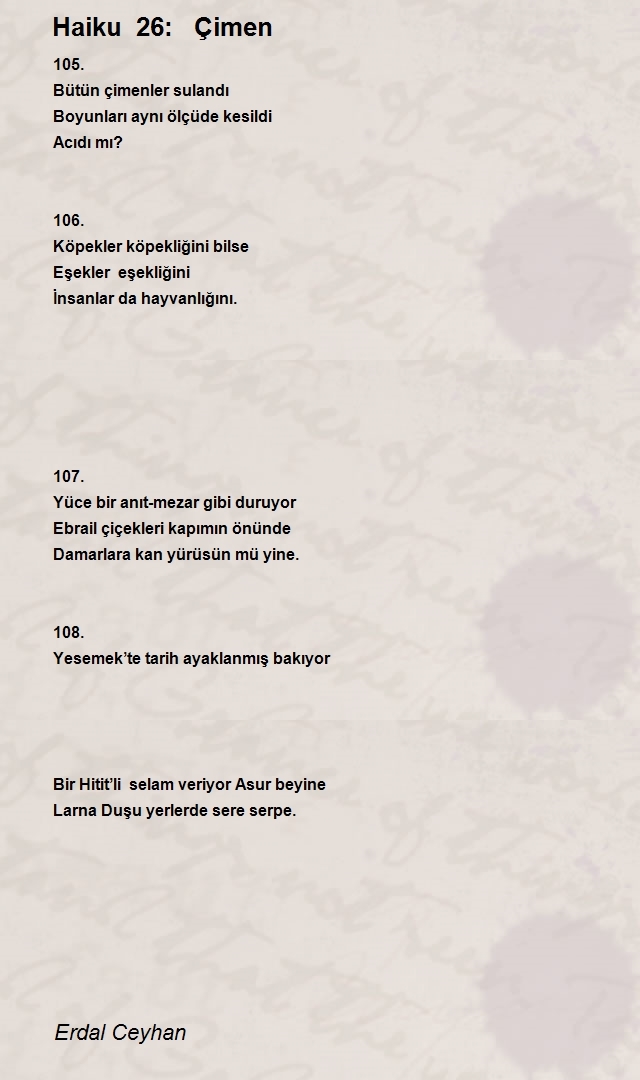 Haiku 26: Çimen

105.
Bütün çimenler sulandı
Boyunları aynı ölçüde kesildi
Acıdı mı?

106.
Köpekler köpekliğini bilse
Eşekler eşekliğini
İnsanlar da hayvanlığını.

107.
Yüce bir anıt-mezar gibi duruyor
Ebrail çiçekleri kapımın önünde
Damarlara kan yürüsün mü yine.

108.
Yesemek'te tarih ayaklanmış bakıyor

Bir Hitit'li selam veriyor Asur beyine
Larna Duşu yerlerde sere serpe.

Erdal Ceyhan